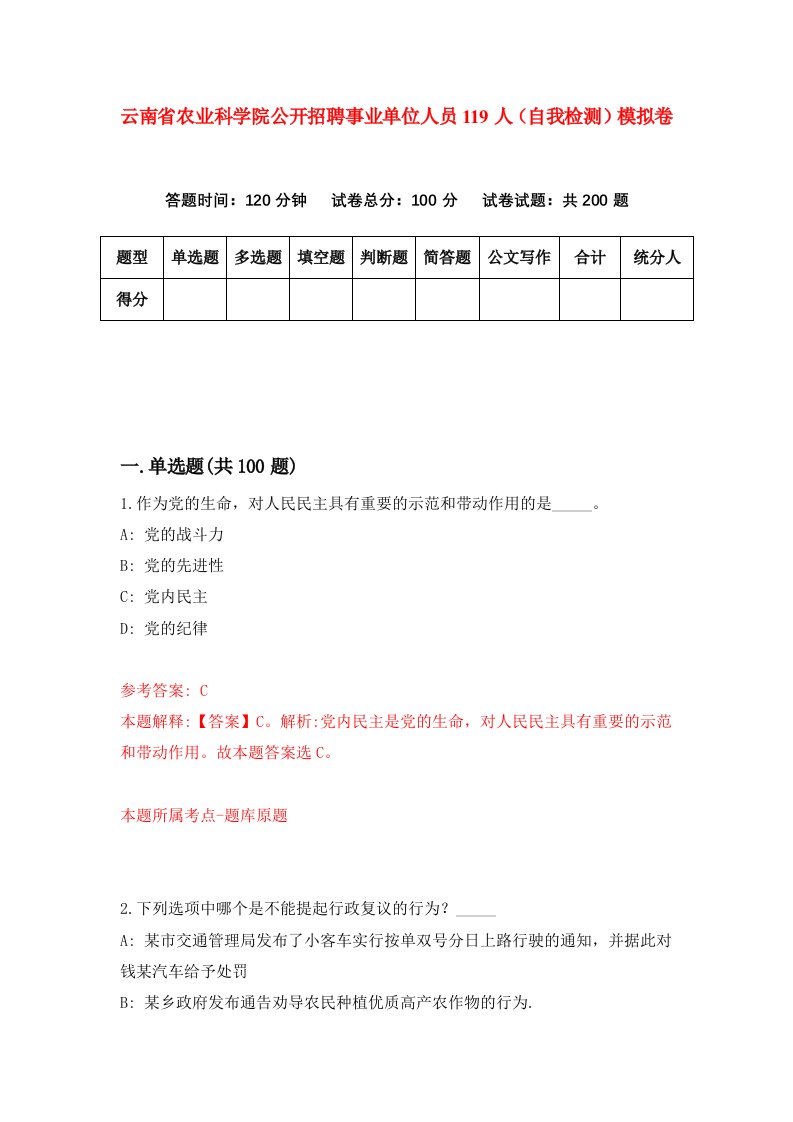 云南省农业科学院公开招聘事业单位人员119人（自我检测）模拟卷

答题时间：120分钟　试卷总分：100分　试卷试题：共200题

| 题型 | 单选题 | 多选题 | 填空题 | 判断题 | 简答题 | 公文写作 | 合计 | 统分人 |
|---|---|---|---|---|---|---|---|---|
| 得分 | | | | | | | | |

一.单选题(共100题)

1.作为党的生命，对人民民主具有重要的示范和带动作用的是_____。

A: 党的战斗力

B: 党的先进性

C: 党内民主

D: 党的纪律

参考答案: C

本题解释:【答案】C。解析:党内民主是党的生命，对人民民主具有重要的示范和带动作用。故本题答案选C。

本题所属考点-题库原题

2.下列选项中哪个是不能提起行政复议的行为？_____

A: 某市交通管理局发布了小客车实行按单双号分日上路行驶的通知，并据此对钱某汽车给予处罚

B: 某乡政府发布通告劝导农民种植优质高产农作物的行为.